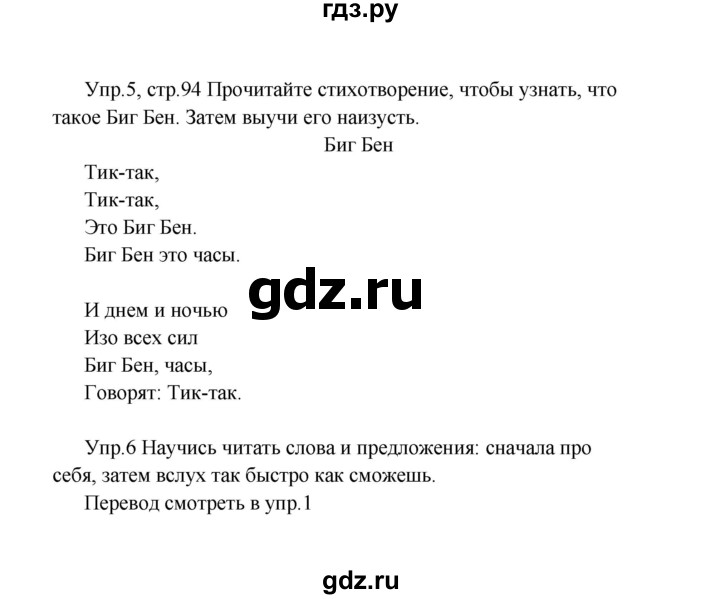 гдз.ру

Упр.5, стр.94 Прочитайте стихотворение, чтобы узнать, что такое Биг Бен. Затем выучи его наизусть.

Биг Бен

Тик-так,
Тик-так,
Это Биг Бен.
Биг Бен это часы.

gdz.ru

И днем и ночью
Изо всех сил
Биг Бен, часы,
Говорят: Тик-так.

Упр.6 Научись читать слова и предложения: сначала про себя, затем вслух так быстро как сможешь.

Перевод смотреть в упр.1

gdz.ru